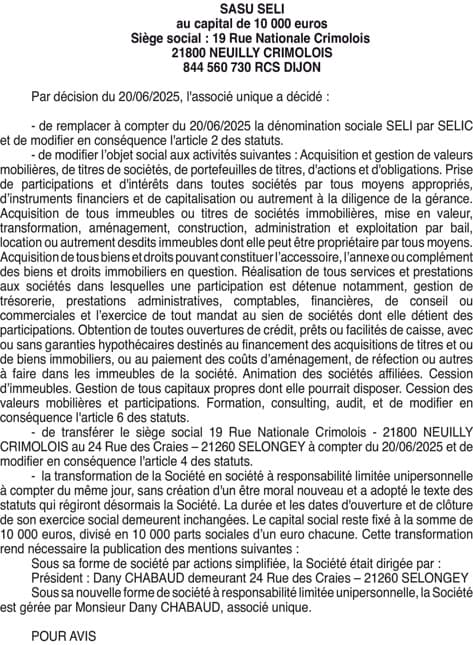 SASU SELI
au capital de 10 000 euros
Siège social : 19 Rue Nationale Crimolois
21800 NEUILLY CRIMOLOIS
844 560 730 RCS DIJON

Par décision du 20/06/2025, l'associé unique a décidé :

- de remplacer à compter du 20/06/2025 la dénomination sociale SELI par SELIC et de modifier en conséquence l'article 2 des statuts.
- de modifier l'objet social aux activités suivantes : Acquisition et gestion de valeurs mobilières, de titres de sociétés, de portefeuilles de titres, d'actions et d'obligations. Prise de participations et d'intérêts dans toutes sociétés par tous moyens appropriés, d'instruments financiers et de capitalisation ou autrement à la diligence de la gérance. Acquisition de tous immeubles ou titres de sociétés immobilières, mise en valeur, transformation, aménagement, construction, administration et exploitation par bail, location ou autrement desdits immeubles dont elle peut être propriétaire par tous moyens. Acquisition de tous biens et droits pouvant constituer l'accessoire, l'annexe ou complément des biens et droits immobiliers en question. Réalisation de tous services et prestations aux sociétés dans lesquelles une participation est détenue notamment, gestion de trésorerie, prestations administratives, comptables, financières, de conseil ou commerciales et l'exercice de tout mandat au sien de sociétés dont elle détient des participations. Obtention de toutes ouvertures de crédit, prêts ou facilités de caisse, avec ou sans garanties hypothécaires destinés au financement des acquisitions de titres et ou de biens immobiliers, ou au paiement des coûts d'aménagement, de réfection ou autres à faire dans les immeubles de la société. Animation des sociétés affiliées. Cession d'immeubles. Gestion de tous capitaux propres dont elle pourrait disposer. Cession des valeurs mobilières et participations. Formation, consulting, audit, et de modifier en conséquence l'article 6 des statuts.
- de transférer le siège social 19 Rue Nationale Crimolois - 21800 NEUILLY CRIMOLOIS au 24 Rue des Craies – 21260 SELONGEY à compter du 20/06/2025 et de modifier en conséquence l'article 4 des statuts.
- la transformation de la Société en société à responsabilité limitée unipersonnelle à compter du même jour, sans création d'un être moral nouveau et a adopté le texte des statuts qui régiront désormais la Société. La durée et les dates d'ouverture et de clôture de son exercice social demeurent inchangées. Le capital social reste fixé à la somme de 10 000 euros, divisé en 10 000 parts sociales d'un euro chacune. Cette transformation rend nécessaire la publication des mentions suivantes :
Sous sa forme de société par actions simplifiée, la Société était dirigée par :
Président : Dany CHABAUD demeurant 24 Rue des Craies – 21260 SELONGEY
Sous sa nouvelle forme de société à responsabilité limitée unipersonnelle, la Société est gérée par Monsieur Dany CHABAUD, associé unique.

POUR AVIS